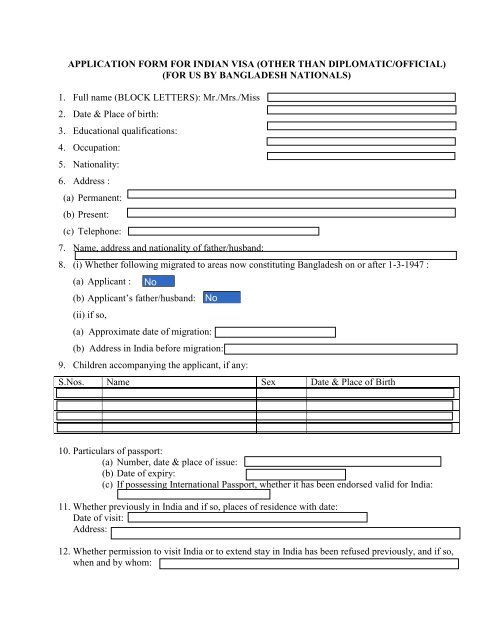 APPLICATION FORM FOR INDIAN VISA (OTHER THAN DIPLOMATIC/OFFICIAL)
(FOR US BY BANGLADESH NATIONALS)

1. Full name (BLOCK LETTERS): Mr./Mrs./Miss
2. Date & Place of birth:
3. Educational qualifications:
4. Occupation:
5. Nationality:
6. Address :
(a) Permanent:
(b) Present:
(c) Telephone:
7. Name, address and nationality of father/husband:
8. (i) Whether following migrated to areas now constituting Bangladesh on or after 1-3-1947 :
(a) Applicant : No
(b) Applicant's father/husband: No
(ii) if so,
(a) Approximate date of migration:
(b) Address in India before migration:
9. Children accompanying the applicant, if any:

| S.Nos. | Name | Sex | Date & Place of Birth |
|---|---|---|---|
| | | | |
| | | | |
| | | | |
| | | | |

10. Particulars of passport:
(a) Number, date & place of issue:
(b) Date of expiry:
(c) If possessing International Passport, whether it has been endorsed valid for India:
11. Whether previously in India and if so, places of residence with date:
Date of visit:
Address:
12. Whether permission to visit India or to extend stay in India has been refused previously, and if so, when and by whom: